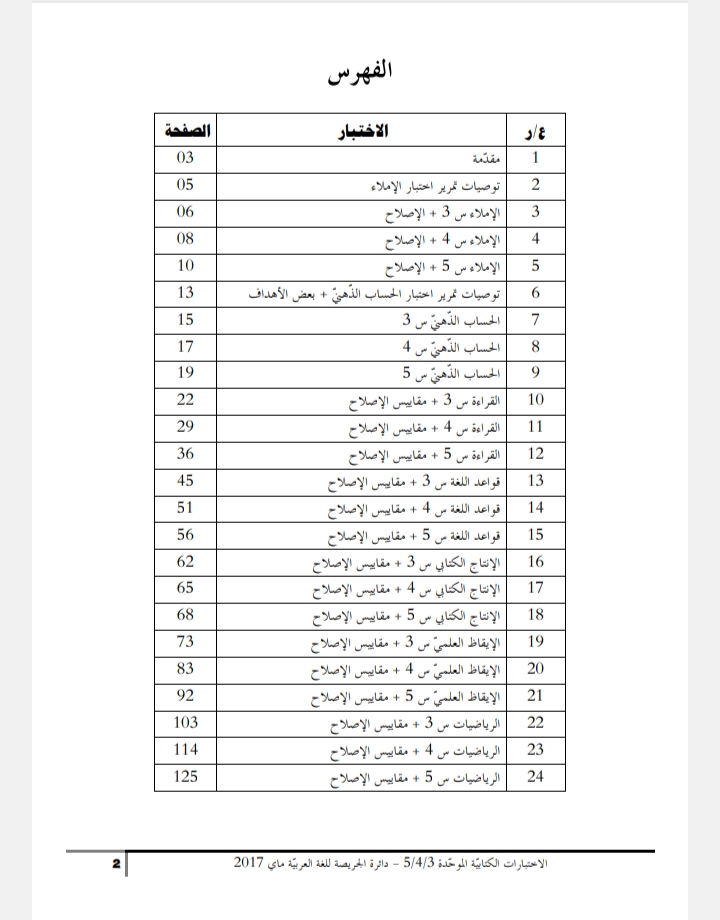 الفهرس

| ع/ر | الاختبار | الصفحة |
|---|---|---|
| 1 | مقدّمة | 03 |
| 2 | توصيات تمرير اختبار الإملاء | 05 |
| 3 | الإملاء س 3 + الإصلاح | 06 |
| 4 | الإملاء س 4 + الإصلاح | 08 |
| 5 | الإملاء س 5 + الإصلاح | 10 |
| 6 | توصيات تمرير اختبار الحساب الذّهنيّ + بعض الأهداف | 13 |
| 7 | الحساب الذّهنيّ س 3 | 15 |
| 8 | الحساب الذّهنيّ س 4 | 17 |
| 9 | الحساب الذّهنيّ س 5 | 19 |
| 10 | القراءة س 3 + مقاييس الإصلاح | 22 |
| 11 | القراءة س 4 + مقاييس الإصلاح | 29 |
| 12 | القراءة س 5 + مقاييس الإصلاح | 36 |
| 13 | قواعد اللغة س 3 + مقاييس الإصلاح | 45 |
| 14 | قواعد اللغة س 4 + مقاييس الإصلاح | 51 |
| 15 | قواعد اللغة س 5 + مقاييس الإصلاح | 56 |
| 16 | الإنتاج الكتابي س 3 + مقاييس الإصلاح | 62 |
| 17 | الإنتاج الكتابي س 4 + مقاييس الإصلاح | 65 |
| 18 | الإنتاج الكتابي س 5 + مقاييس الإصلاح | 68 |
| 19 | الإيقاظ العلميّ س 3 + مقاييس الإصلاح | 73 |
| 20 | الإيقاظ العلميّ س 4 + مقاييس الإصلاح | 83 |
| 21 | الإيقاظ العلميّ س 5 + مقاييس الإصلاح | 92 |
| 22 | الرياضيات س 3 + مقاييس الإصلاح | 103 |
| 23 | الرياضيات س 4 + مقاييس الإصلاح | 114 |
| 24 | الرياضيات س 5 + مقاييس الإصلاح | 125 |

الاختبارات الكتابيّة الموحّدة 5/4/3 – دائرة الجريصة للغة العربيّة ماي 2017

2